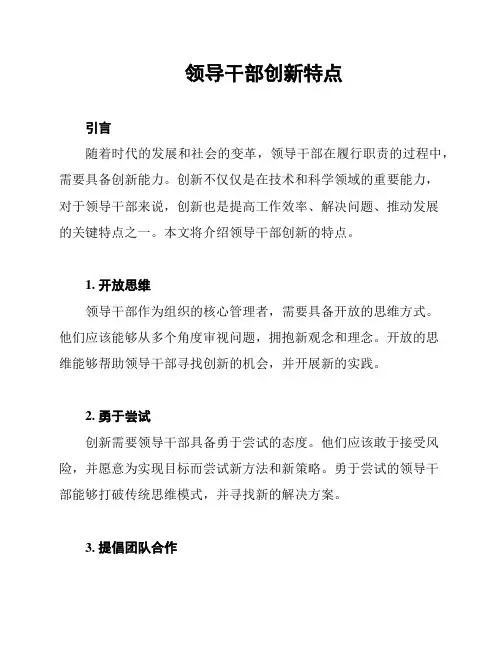 领导干部创新特点

引言

随着时代的发展和社会的变革，领导干部在履行职责的过程中，需要具备创新能力。创新不仅仅是在技术和科学领域的重要能力，对于领导干部来说，创新也是提高工作效率、解决问题、推动发展的关键特点之一。本文将介绍领导干部创新的特点。

1. 开放思维

领导干部作为组织的核心管理者，需要具备开放的思维方式。他们应该能够从多个角度审视问题，拥抱新观念和理念。开放的思维能够帮助领导干部寻找创新的机会，并开展新的实践。

2. 勇于尝试

创新需要领导干部具备勇于尝试的态度。他们应该敢于接受风险，并愿意为实现目标而尝试新方法和新策略。勇于尝试的领导干部能够打破传统思维模式，并寻找新的解决方案。

3. 提倡团队合作